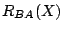 $R_{BA}(X)$